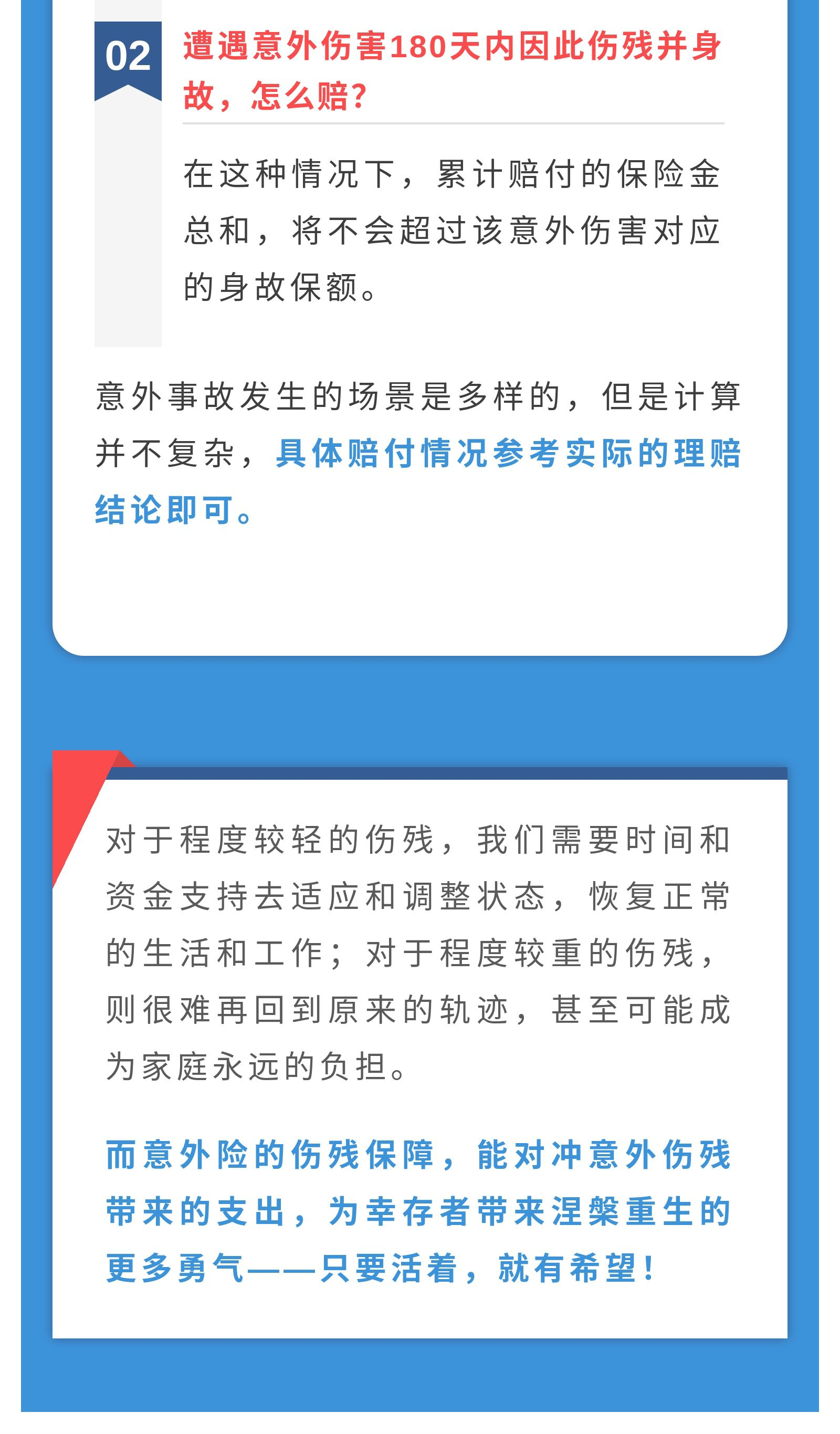 02

遭遇意外伤害180天内因此伤残并身故，怎么赔?

在这种情况下，累计赔付的保险金总和，将不会超过该意外伤害对应的身故保额。

意外事故发生的场景是多样的，但是计算并不复杂，具体赔付情况参考实际的理赔结论即可。

对于程度较轻的伤残，我们需要时间和资金支持去适应和调整状态，恢复正常的生活和工作；对于程度较重的伤残，则很难再回到原来的轨迹，甚至可能成为家庭永远的负担。

而意外险的伤残保障，能对冲意外伤残带来的支出，为幸存者带来涅槃重生的更多勇气——只要活着，就有希望!